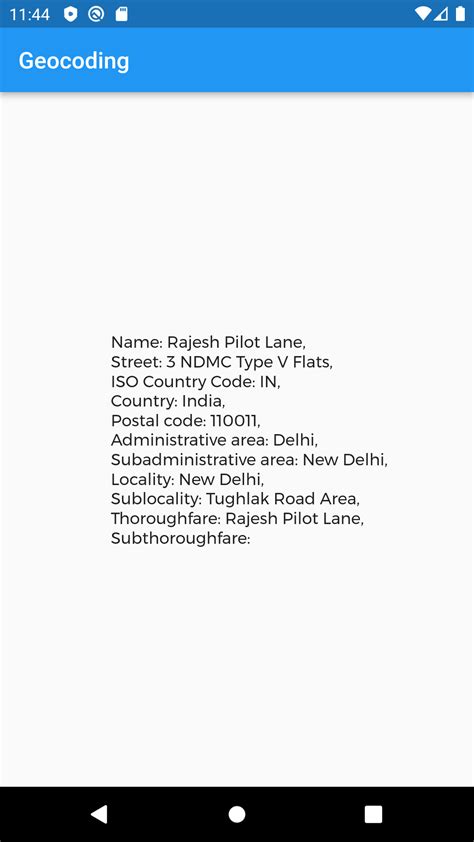 11:44

Geocoding

Name: Rajesh Pilot Lane,
Street: 3 NDMC Type V Flats,
ISO Country Code: IN,
Country: India,
Postal code: 110011,
Administrative area: Delhi,
Subadministrative area: New Delhi,
Locality: New Delhi,
Sublocality: Tughlak Road Area,
Thoroughfare: Rajesh Pilot Lane,
Subthoroughfare: